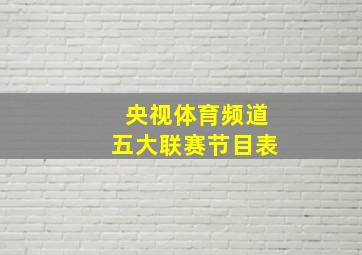 央视体育频道
五大联赛节目表